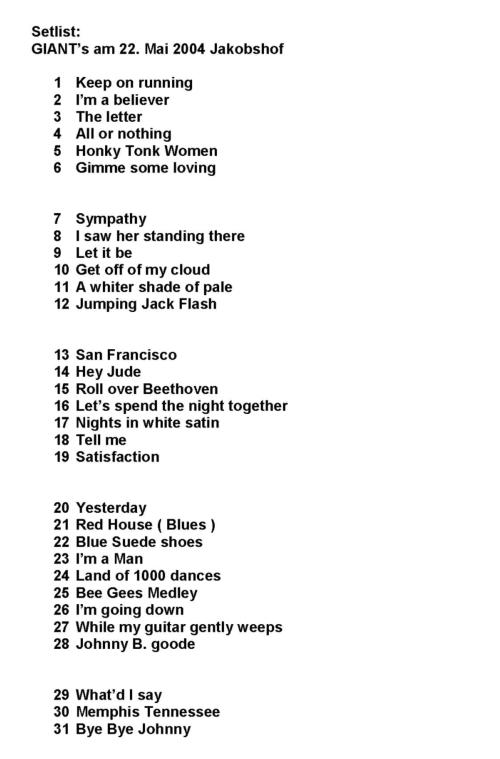 Setlist:
GIANT's am 22. Mai 2004 Jakobshof

1 Keep on running
2 I'm a believer
3 The letter
4 All or nothing
5 Honky Tonk Women
6 Gimme some loving

7 Sympathy
8 I saw her standing there
9 Let it be
10 Get off of my cloud
11 A whiter shade of pale
12 Jumping Jack Flash

13 San Francisco
14 Hey Jude
15 Roll over Beethoven
16 Let's spend the night together
17 Nights in white satin
18 Tell me
19 Satisfaction

20 Yesterday
21 Red House ( Blues )
22 Blue Suede shoes
23 I'm a Man
24 Land of 1000 dances
25 Bee Gees Medley
26 I'm going down
27 While my guitar gently weeps
28 Johnny B. goode

29 What'd I say
30 Memphis Tennessee
31 Bye Bye Johnny